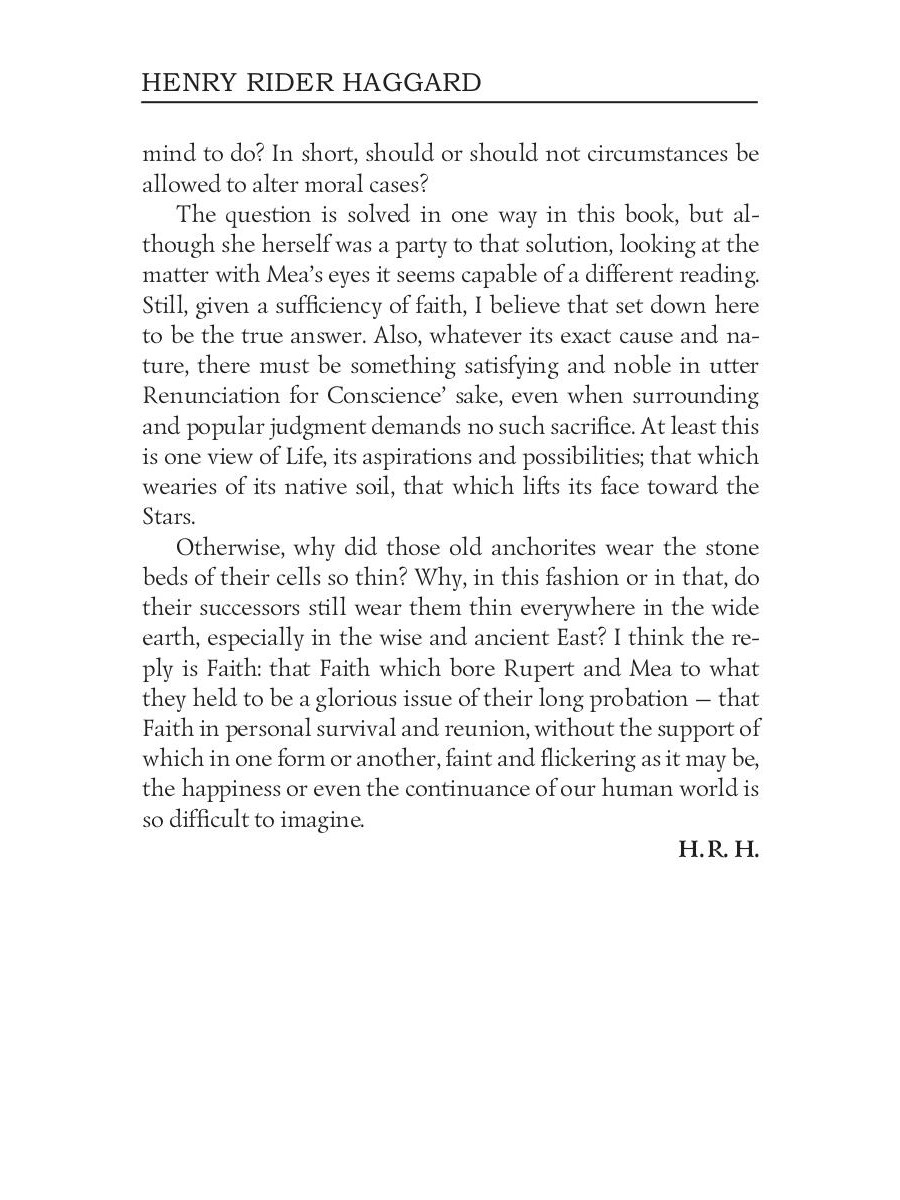 HENRY RIDER HAGGARD

mind to do? In short, should or should not circumstances be allowed to alter moral cases?

The question is solved in one way in this book, but although she herself was a party to that solution, looking at the matter with Mea's eyes it seems capable of a different reading. Still, given a sufficiency of faith, I believe that set down here to be the true answer. Also, whatever its exact cause and nature, there must be something satisfying and noble in utter Renunciation for Conscience' sake, even when surrounding and popular judgment demands no such sacrifice. At least this is one view of Life, its aspirations and possibilities; that which wearies of its native soil, that which lifts its face toward the Stars.

Otherwise, why did those old anchorites wear the stone beds of their cells so thin? Why, in this fashion or in that, do their successors still wear them thin everywhere in the wide earth, especially in the wise and ancient East? I think the reply is Faith: that Faith which bore Rupert and Mea to what they held to be a glorious issue of their long probation — that Faith in personal survival and reunion, without the support of which in one form or another, faint and flickering as it may be, the happiness or even the continuance of our human world is so difficult to imagine.

H. R. H.